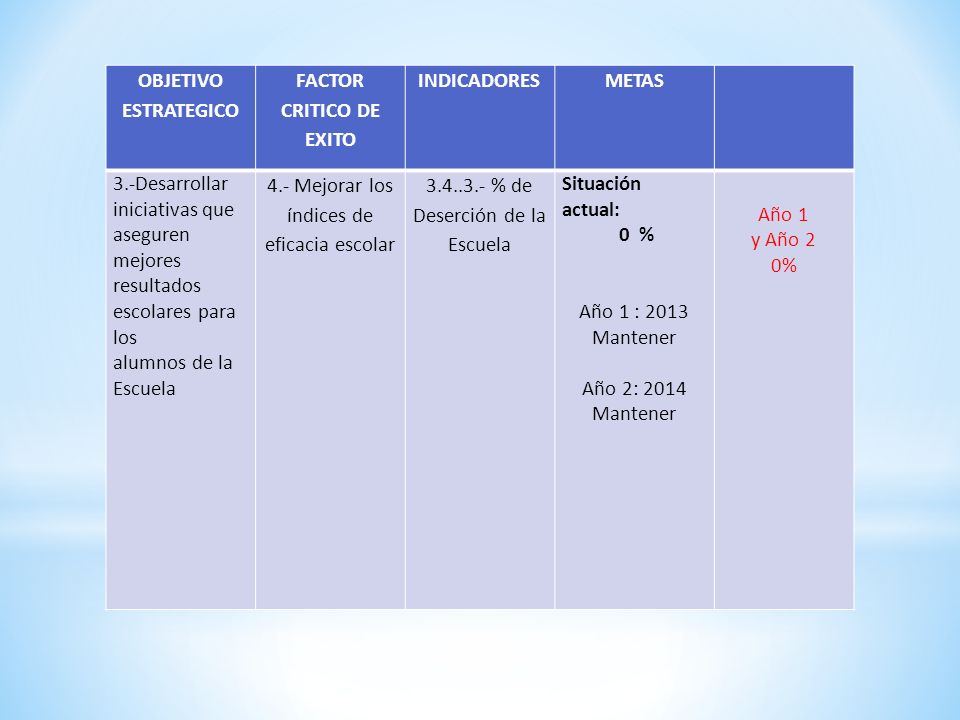 | OBJETIVO ESTRATEGICO | FACTOR CRITICO DE EXITO | INDICADORES | METAS | |
|---|---|---|---|---|
| 3.-Desarrollar iniciativas que aseguren mejores resultados escolares para los alumnos de la Escuela | 4.- Mejorar los índices de eficacia escolar | 3.4..3.- % de Deserción de la Escuela | Situación actual: 0 % Año 1 : 2013 Mantener Año 2: 2014 Mantener | Año 1 y Año 2 0% |